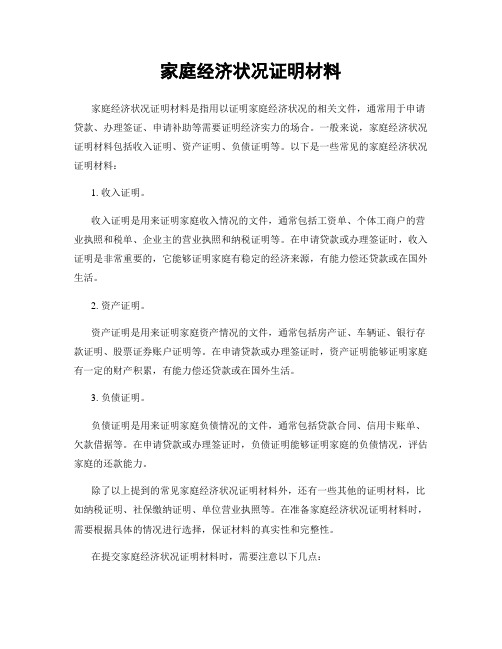 家庭经济状况证明材料

家庭经济状况证明材料是指用以证明家庭经济状况的相关文件，通常用于申请贷款、办理签证、申请补助等需要证明经济实力的场合。一般来说，家庭经济状况证明材料包括收入证明、资产证明、负债证明等。以下是一些常见的家庭经济状况证明材料：

1. 收入证明。

收入证明是用来证明家庭收入情况的文件，通常包括工资单、个体工商户的营业执照和税单、企业主的营业执照和纳税证明等。在申请贷款或办理签证时，收入证明是非常重要的，它能够证明家庭有稳定的经济来源，有能力偿还贷款或在国外生活。

2. 资产证明。

资产证明是用来证明家庭资产情况的文件，通常包括房产证、车辆证、银行存款证明、股票证券账户证明等。在申请贷款或办理签证时，资产证明能够证明家庭有一定的财产积累，有能力偿还贷款或在国外生活。

3. 负债证明。

负债证明是用来证明家庭负债情况的文件，通常包括贷款合同、信用卡账单、欠款借据等。在申请贷款或办理签证时，负债证明能够证明家庭的负债情况，评估家庭的还款能力。

除了以上提到的常见家庭经济状况证明材料外，还有一些其他的证明材料，比如纳税证明、社保缴纳证明、单位营业执照等。在准备家庭经济状况证明材料时，需要根据具体的情况进行选择，保证材料的真实性和完整性。

在提交家庭经济状况证明材料时，需要注意以下几点：